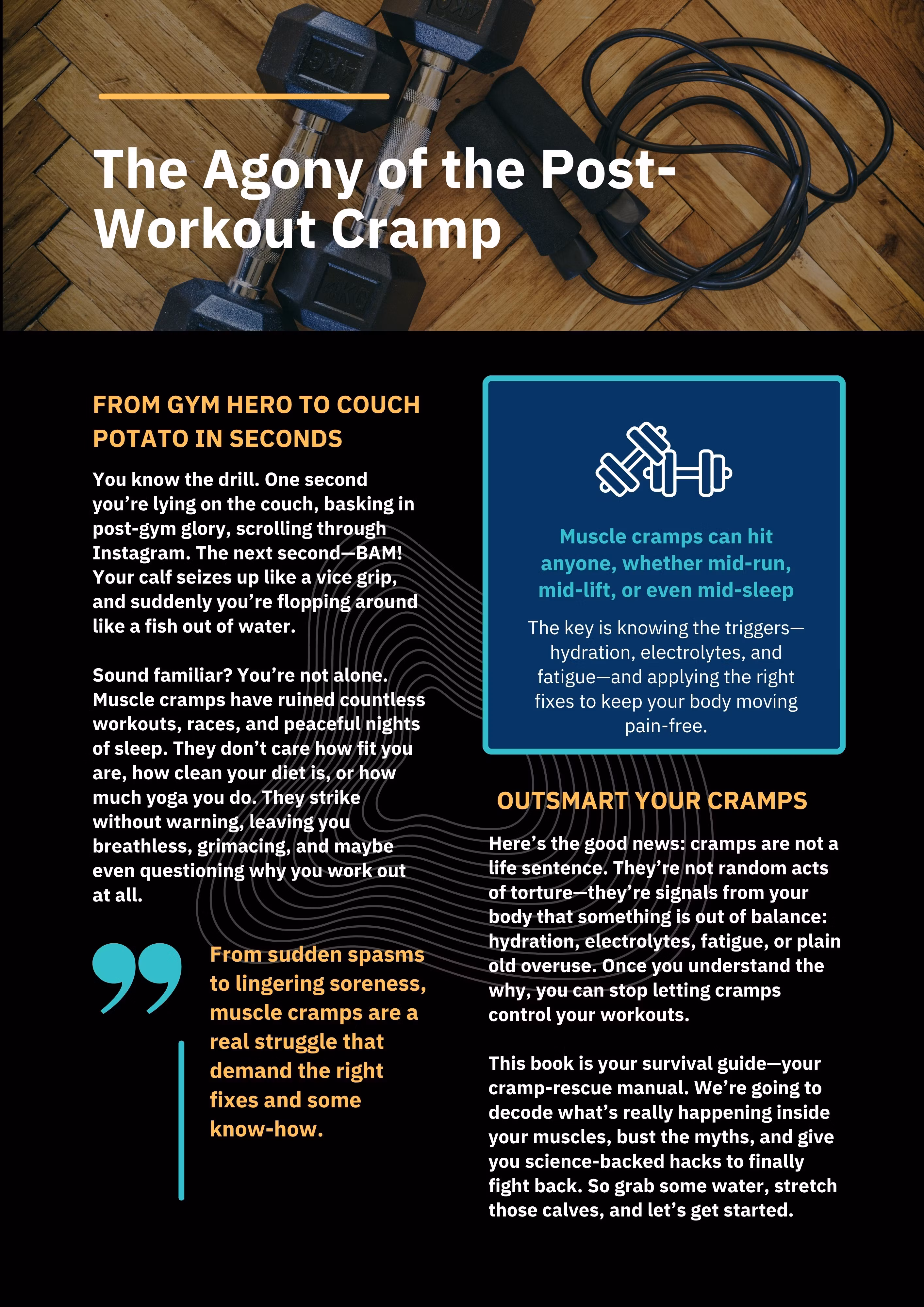 The Agony of the Post-Workout Cramp

FROM GYM HERO TO COUCH POTATO IN SECONDS

You know the drill. One second you're lying on the couch, basking in post-gym glory, scrolling through Instagram. The next second—BAM! Your calf seizes up like a vice grip, and suddenly you're flopping around like a fish out of water.

Sound familiar? You're not alone. Muscle cramps have ruined countless workouts, races, and peaceful nights of sleep. They don't care how fit you are, how clean your diet is, or how much yoga you do. They strike without warning, leaving you breathless, grimacing, and maybe even questioning why you work out at all.

From sudden spasms to lingering soreness, muscle cramps are a real struggle that demand the right fixes and some know-how.

Muscle cramps can hit anyone, whether mid-run, mid-lift, or even mid-sleep

The key is knowing the triggers—hydration, electrolytes, and fatigue—and applying the right fixes to keep your body moving pain-free.

OUTSMART YOUR CRAMPS

Here's the good news: cramps are not a life sentence. They're not random acts of torture—they're signals from your body that something is out of balance: hydration, electrolytes, fatigue, or plain old overuse. Once you understand the why, you can stop letting cramps control your workouts.

This book is your survival guide—your cramp-rescue manual. We're going to decode what's really happening inside your muscles, bust the myths, and give you science-backed hacks to finally fight back. So grab some water, stretch those calves, and let's get started.